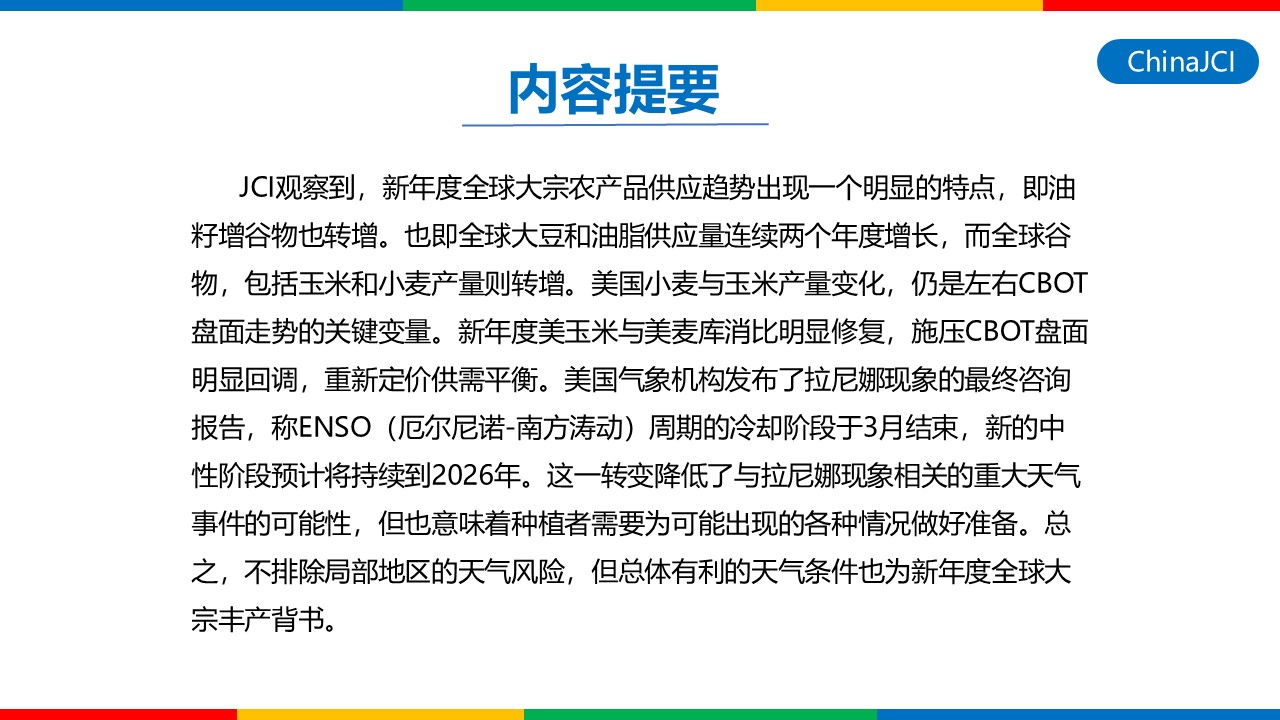 ChinaJCI

内容提要

JCI观察到，新年度全球大宗农产品供应趋势出现一个明显的特点，即油籽增谷物也转增。也即全球大豆和油脂供应量连续两个年度增长，而全球谷物，包括玉米和小麦产量则转增。美国小麦与玉米产量变化，仍是左右CBOT盘面走势的关键变量。新年度美玉米与美麦库消比明显修复，施压CBOT盘面明显回调，重新定价供需平衡。美国气象机构发布了拉尼娜现象的最终咨询报告，称ENSO（厄尔尼诺-南方涛动）周期的冷却阶段于3月结束，新的中性阶段预计将持续到2026年。这一转变降低了与拉尼娜现象相关的重大天气事件的可能性，但也意味着种植者需要为可能出现的各种情况做好准备。总之，不排除局部地区的天气风险，但总体有利的天气条件也为新年度全球大宗丰产背书。